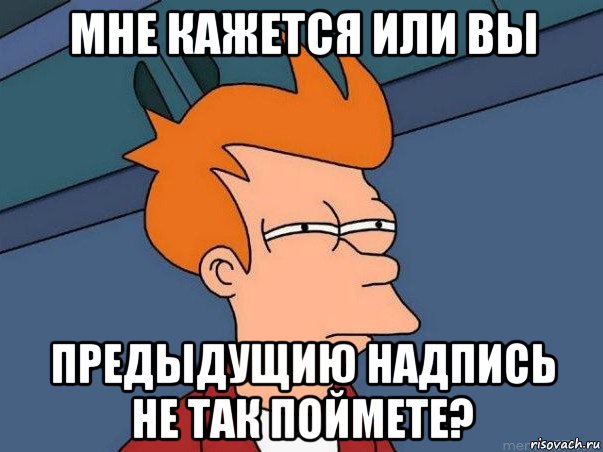 МНЕ КАЖЕТСЯ ИЛИ ВЫ

ПРЕДЫДУЩИЮ НАДПИСЬ НЕ ТАК ПОЙМЕТЕ?

risovach.ru